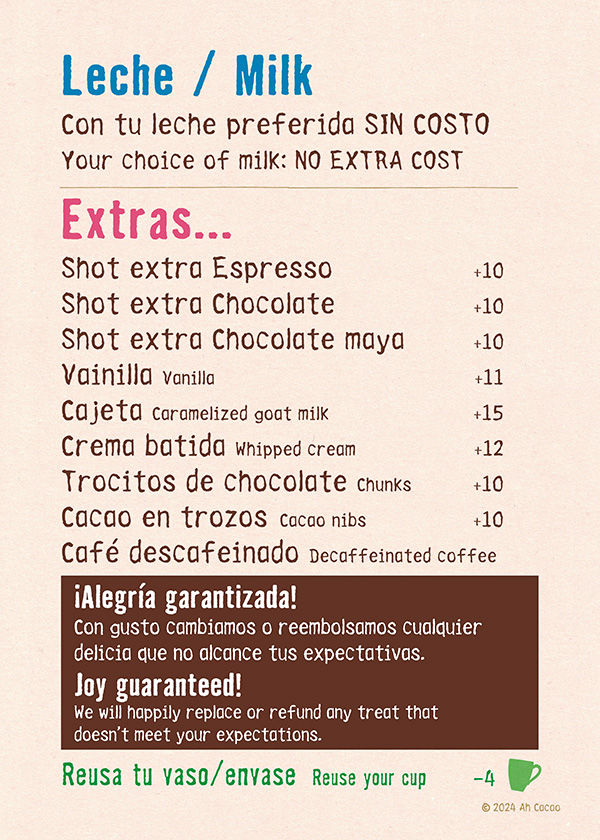 Leche / Milk

Con tu leche preferida SIN COSTO
Your choice of milk: NO EXTRA COST

Extras...

Shot extra Espresso +10
Shot extra Chocolate +10
Shot extra Chocolate maya +10
Vainilla Vanilla +11
Cajeta Caramelized goat milk +15
Crema batida Whipped cream +12
Trocitos de chocolate Chunks +10
Cacao en trozos Cacao nibs +10
Café descafeinado Decaffeinated coffee

¡Alegría garantizada!
Con gusto cambiamos o reembolsamos cualquier delicia que no alcance tus expectativas.

Joy guaranteed!
We will happily replace or refund any treat that doesn't meet your expectations.

Reusa tu vaso/envase Reuse your cup -4

© 2024 Ah Cacao